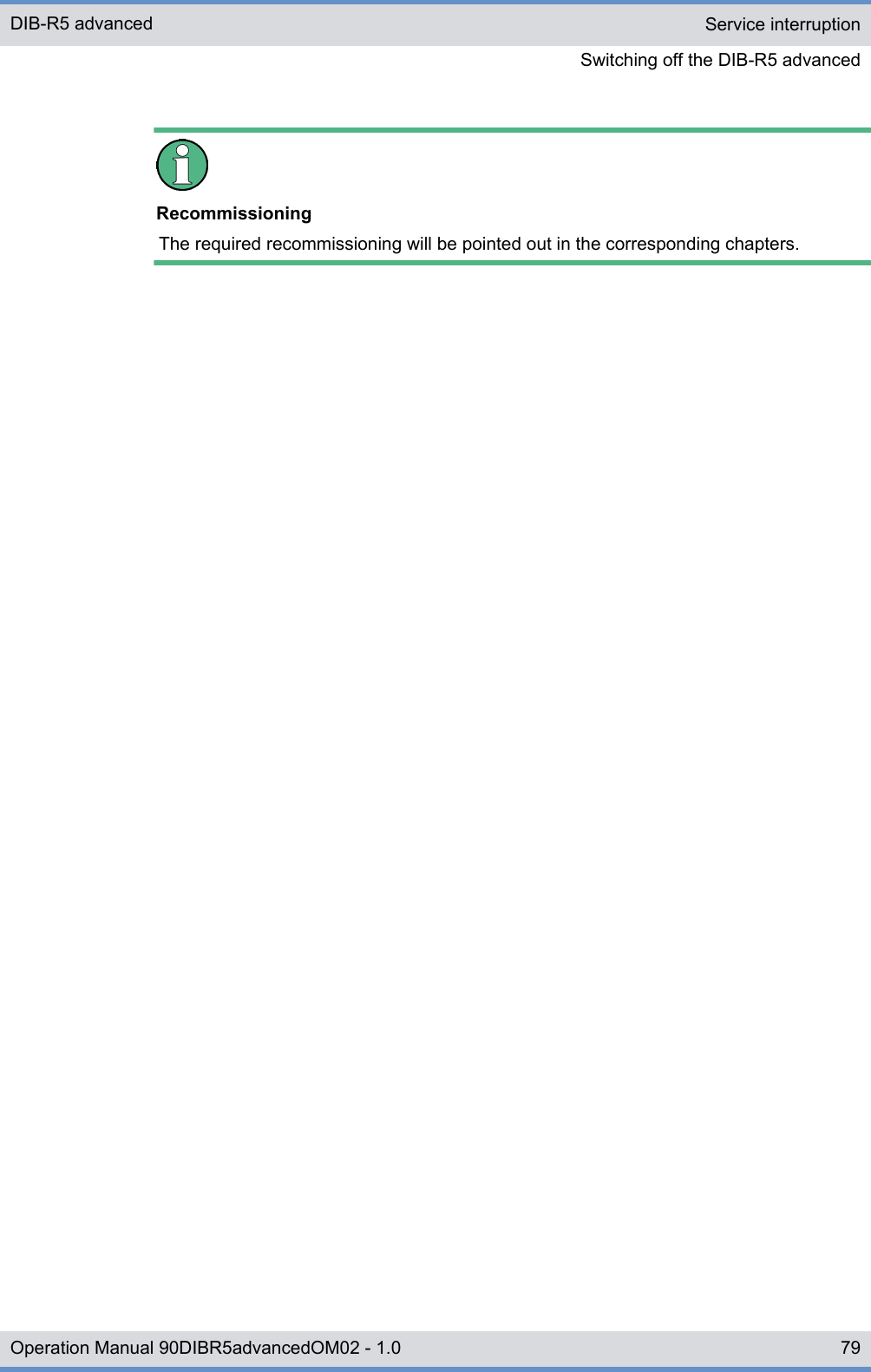 DIB-R5 advanced

Service interruption

Switching off the DIB-R5 advanced

Recommissioning

The required recommissioning will be pointed out in the corresponding chapters.

Operation Manual 90DIBR5advancedOM02 - 1.0

79